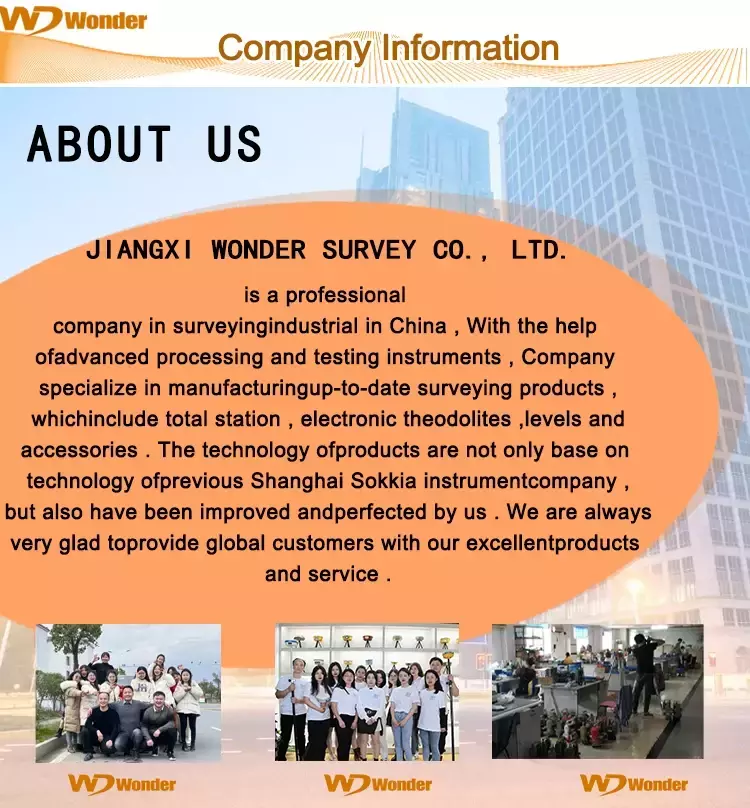 WD Wonder

Company Information

ABOUT US

JIANGXI WONDER SURVEY CO., LTD.

is a professional company in surveyingindustrial in China , With the help ofadvanced processing and testing instruments , Company specialize in manufacturingup-to-date surveying products , whichinclude total station , electronic theodolites ,levels and accessories . The technology ofproducts are not only base on technology ofprevious Shanghai Sokkia instrumentcompany , but also have been improved andperfected by us . We are always very glad toprovide global customers with our excellentproducts and service .

WD Wonder

WD Wonder

WD Wonder